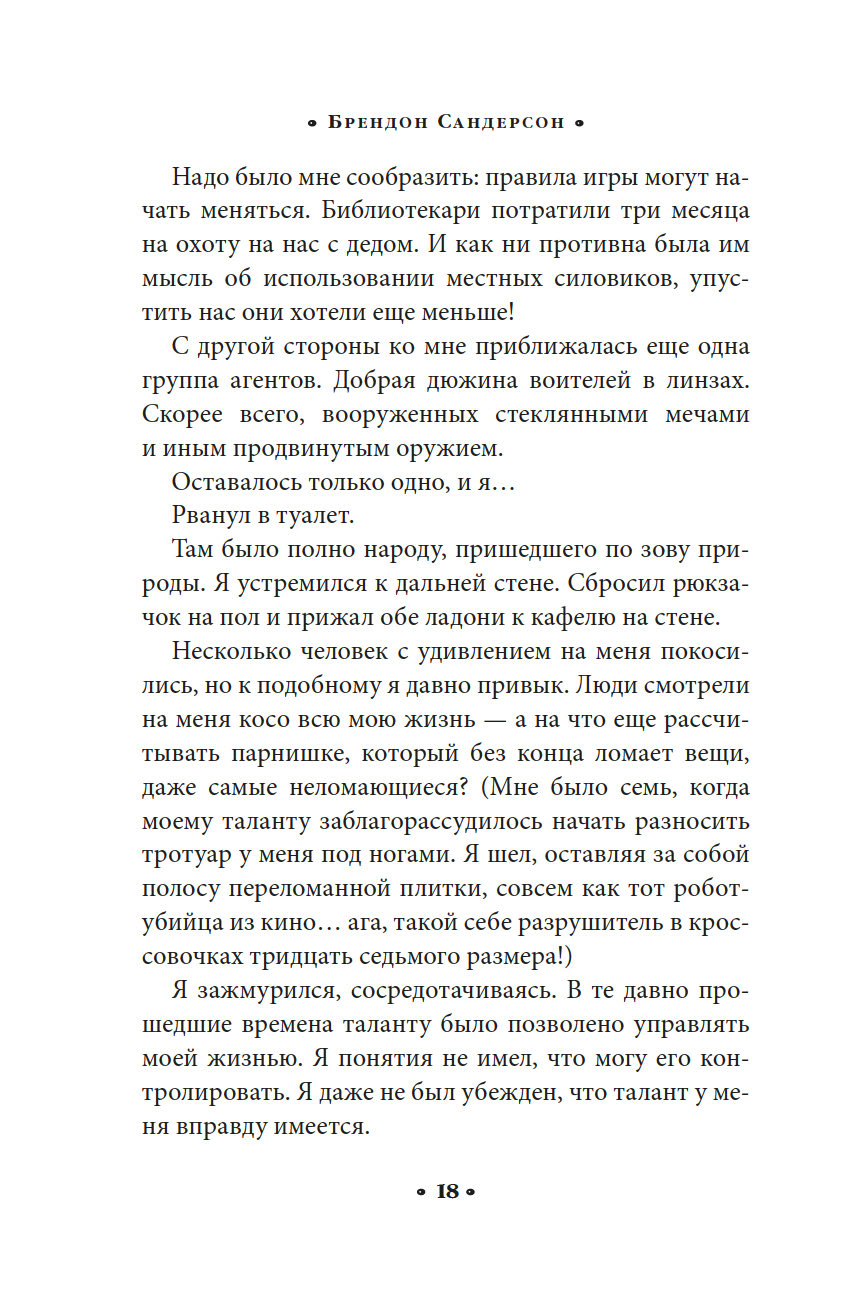 • Брендон Сандерсон •

Надо было мне сообразить: правила игры могут начать меняться. Библиотекари потратили три месяца на охоту на нас с дедом. И как ни противна была им мысль об использовании местных силовиков, упустить нас они хотели еще меньше!

С другой стороны ко мне приближалась еще одна группа агентов. Добрая дюжина воителей в линзах. Скорее всего, вооруженных стеклянными мечами и иным продвинутым оружием.

Оставалось только одно, и я…

Рванул в туалет.

Там было полно народу, пришедшего по зову природы. Я устремился к дальней стене. Сбросил рюкзачок на пол и прижал обе ладони к кафелю на стене.

Несколько человек с удивлением на меня покосились, но к подобному я давно привык. Люди смотрели на меня косо всю мою жизнь — а на что еще рассчитывать парнишке, который без конца ломает вещи, даже самые неломающиеся? (Мне было семь, когда моему таланту заблагорассудилось начать разносить тротуар у меня под ногами. Я шел, оставляя за собой полосу переломанной плитки, совсем как тот робот-убийца из кино… ага, такой себе разрушитель в кроссовочках тридцать седьмого размера!)

Я зажмурился, сосредотачиваясь. В те давно прошедшие времена таланту было позволено управлять моей жизнью. Я понятия не имел, что могу его контролировать. Я даже не был убежден, что талант у меня вправду имеется.

• 18 •